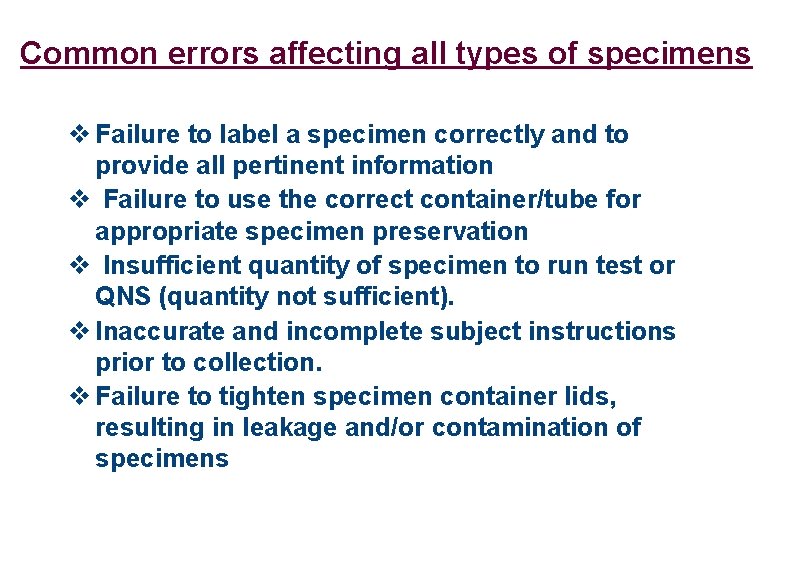 Common errors affecting all types of specimens

❖ Failure to label a specimen correctly and to provide all pertinent information
❖ Failure to use the correct container/tube for appropriate specimen preservation
❖ Insufficient quantity of specimen to run test or QNS (quantity not sufficient).
❖ Inaccurate and incomplete subject instructions prior to collection.
❖ Failure to tighten specimen container lids, resulting in leakage and/or contamination of specimens